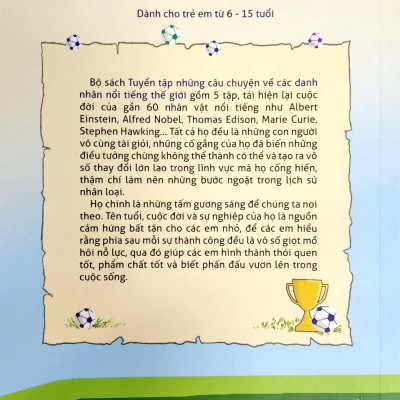 Dành cho trẻ em từ 6 - 15 tuổi

Bộ sách Tuyển tập những câu chuyện về các danh nhân nổi tiếng thế giới gồm 5 tập, tái hiện lại cuộc đời của gần 60 nhân vật nổi tiếng như Albert Einstein, Alfred Nobel, Thomas Edison, Marie Curie, Stephen Hawking... Tất cả họ đều là những con người vô cùng tài giỏi, những cố gắng của họ đã biến những điều tưởng chừng không thể thành có thể và tạo ra vô số thay đổi lớn lao trong lĩnh vực mà họ cống hiến, thậm chí làm nên những bước ngoặt trong lịch sử nhân loại.

Họ chính là những tấm gương sáng để chúng ta noi theo. Tên tuổi, cuộc đời và sự nghiệp của họ là nguồn cảm hứng bất tận cho các em nhỏ, để các em hiểu rằng phía sau mỗi sự thành công đều là vô số giọt mồ hôi nỗ lực, qua đó giúp các em hình thành thói quen tốt, phẩm chất tốt và biết phấn đấu vươn lên trong cuộc sống.